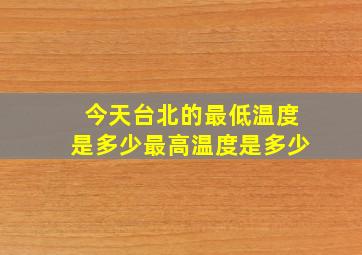 今天台北的最低温度是多少最高温度是多少